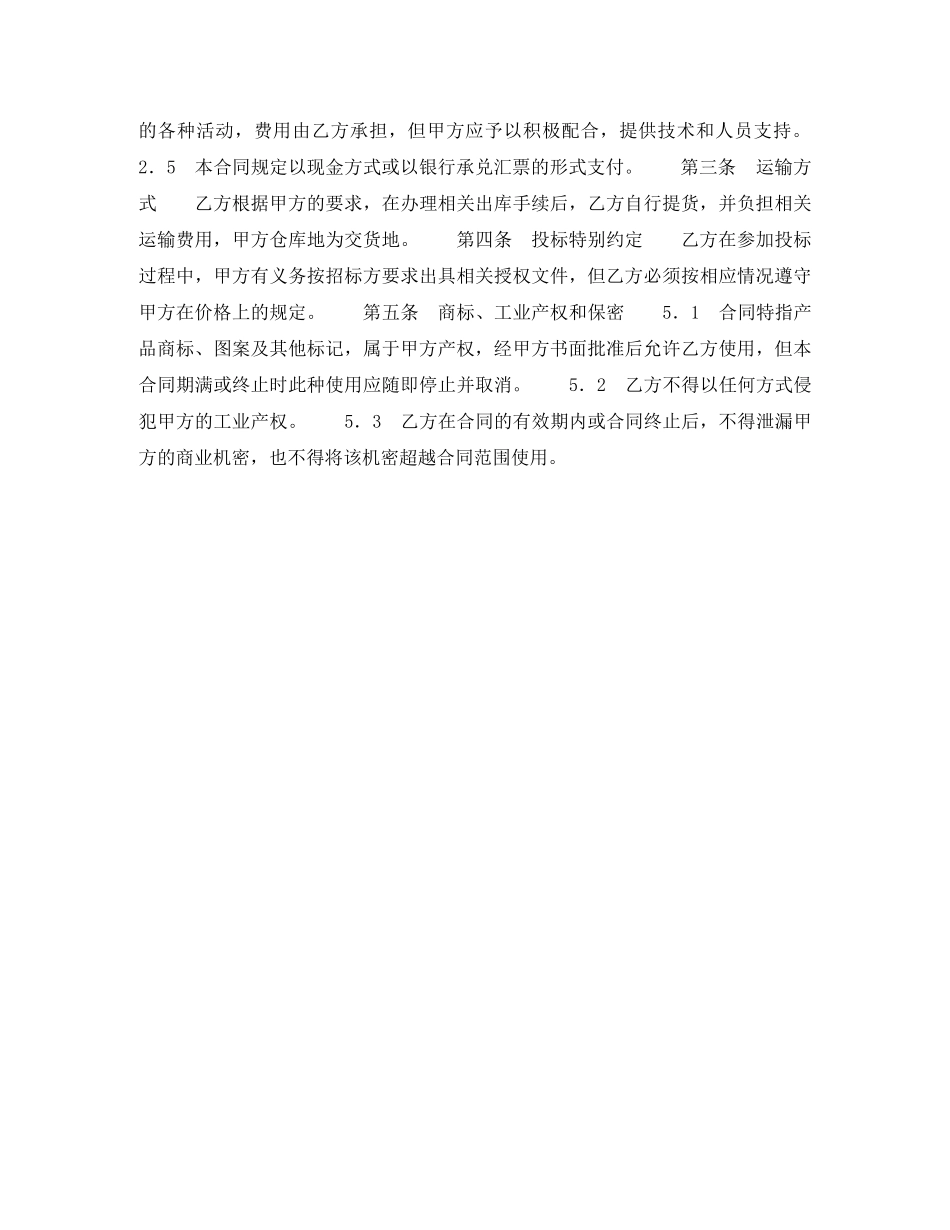 的各种活动，费用由乙方承担，但甲方应予以积极配合，提供技术和人员支持。 2．5　本合同规定以现金方式或以银行承兑汇票的形式支付。　　第三条　运输方式　　乙方根据甲方的要求，在办理相关出库手续后，乙方自行提货，并负担相关运输费用，甲方仓库地为交货地。　　第四条　投标特别约定　　乙方在参加投标过程中，甲方有义务按招标方要求出具相关授权文件，但乙方必须按相应情况遵守甲方在价格上的规定。　　第五条　商标、工业产权和保密　　5．1　合同特指产品商标、图案及其他标记，属于甲方产权，经甲方书面批准后允许乙方使用，但本合同期满或终止时此种使用应随即停止并取消。　　5．2　乙方不得以任何方式侵犯甲方的工业产权。　　5．3　乙方在合同的有效期内或合同终止后，不得泄漏甲方的商业机密，也不得将该机密超越合同范围使用。